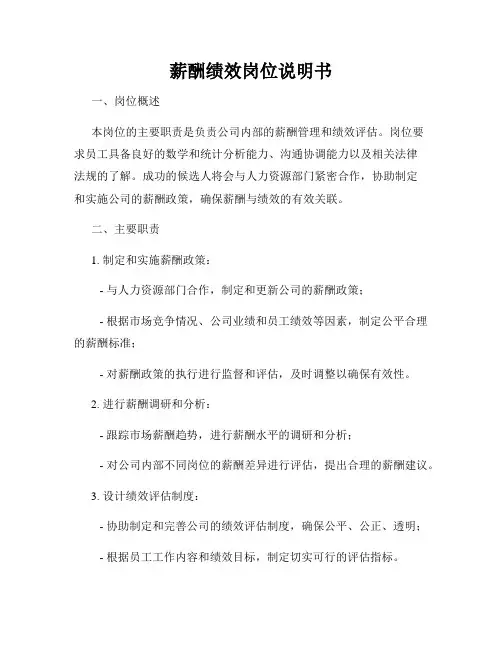 薪酬绩效岗位说明书

一、岗位概述

本岗位的主要职责是负责公司内部的薪酬管理和绩效评估。岗位要求员工具备良好的数学和统计分析能力、沟通协调能力以及相关法律法规的了解。成功的候选人将会与人力资源部门紧密合作，协助制定和实施公司的薪酬政策，确保薪酬与绩效的有效关联。

二、主要职责

1. 制定和实施薪酬政策：

- 与人力资源部门合作，制定和更新公司的薪酬政策；

- 根据市场竞争情况、公司业绩和员工绩效等因素，制定公平合理的薪酬标准；

- 对薪酬政策的执行进行监督和评估，及时调整以确保有效性。

2. 进行薪酬调研和分析：

- 跟踪市场薪酬趋势，进行薪酬水平的调研和分析；

- 对公司内部不同岗位的薪酬差异进行评估，提出合理的薪酬建议。

3. 设计绩效评估制度：

- 协助制定和完善公司的绩效评估制度，确保公平、公正、透明；

- 根据员工工作内容和绩效目标，制定切实可行的评估指标。